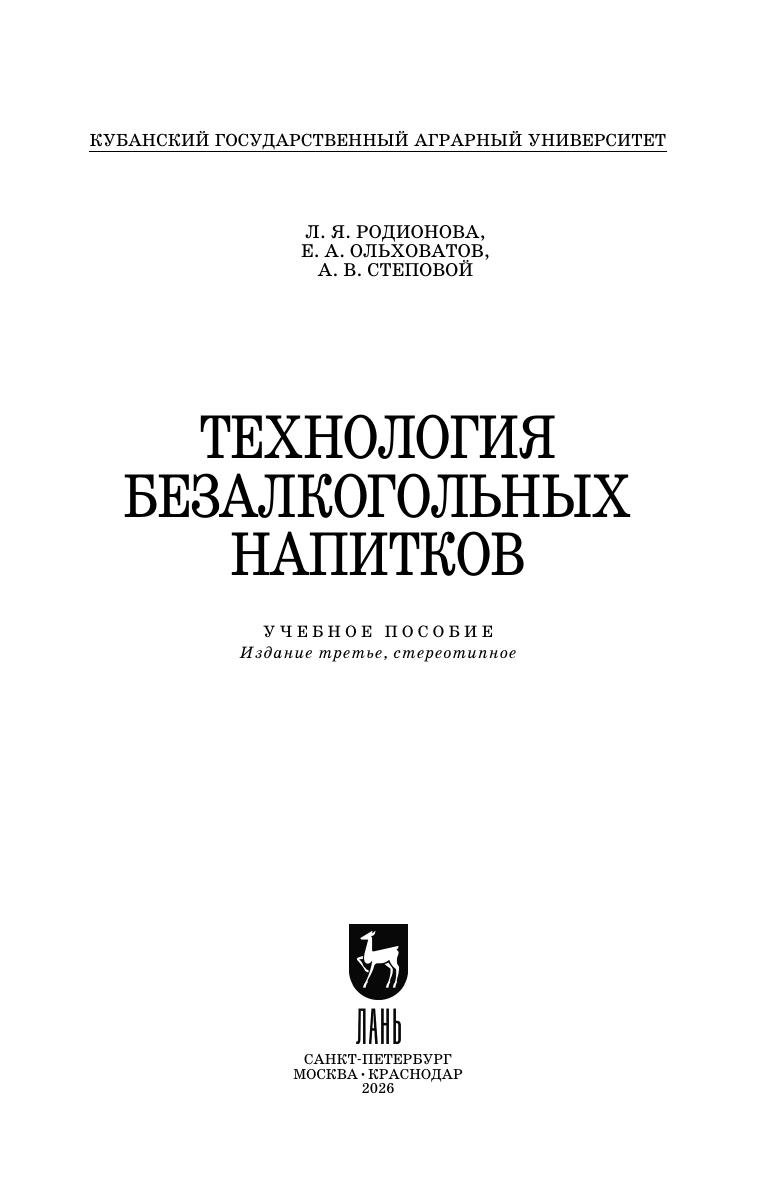 КУБАНСКИЙ ГОСУДАРСТВЕННЫЙ АГРАРНЫЙ УНИВЕРСИТЕТ

Л. Я. РОДИОНОВА,
Е. А. ОЛЬХОВАТОВ,
А. В. СТЕПОВОЙ

ТЕХНОЛОГИЯ
БЕЗАЛКОГОЛЬНЫХ
НАПИТКОВ

УЧЕБНОЕ ПОСОБИЕ
Издание третье, стереотипное

ЛАНЬ

САНКТ-ПЕТЕРБУРГ
МОСКВА • КРАСНОДАР
2026